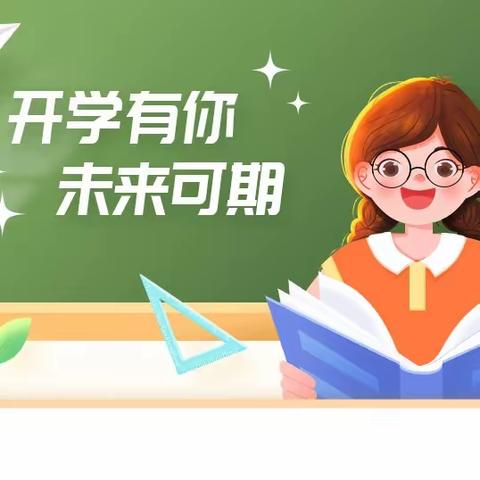 开学有你
未来可期